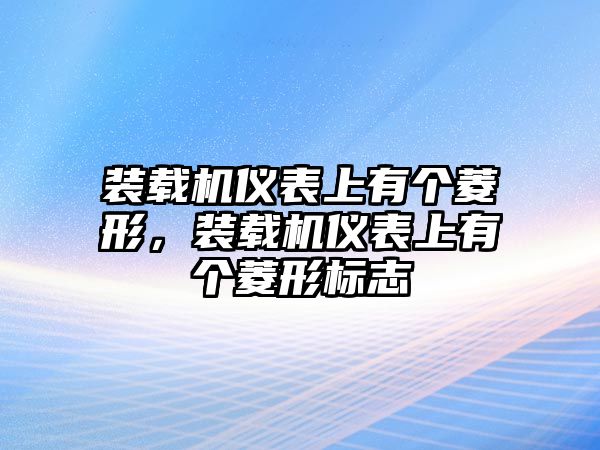 装载机仪表上有个菱形，装载机仪表上有个菱形标志